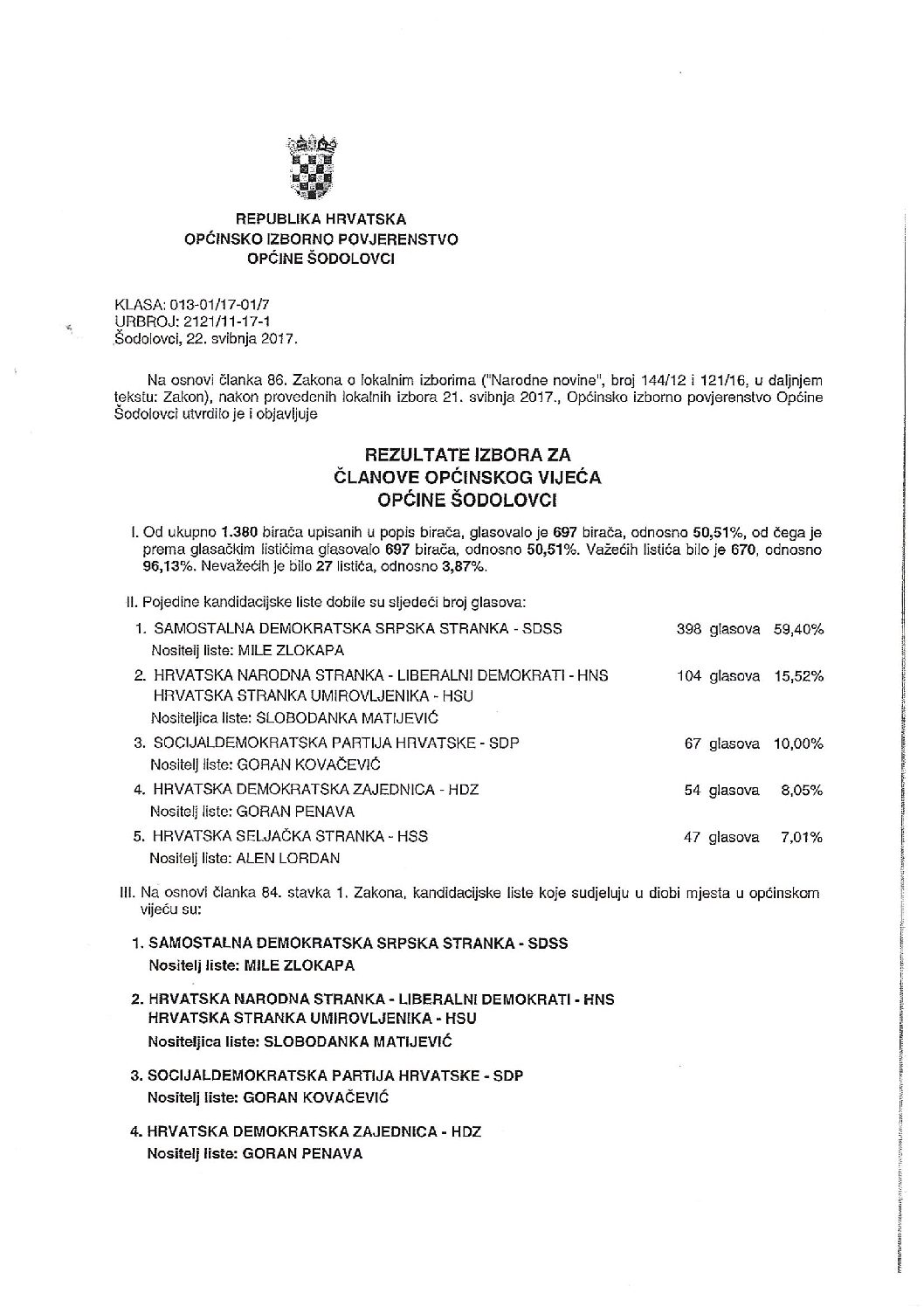 REPUBLIKA HRVATSKA
OPĆINSKO IZBORNO POVJERENSTVO
OPĆINE ŠODOLOVCI

KLASA: 013-01/17-01/7
URBROJ: 2121/11-17-1
Šodolovci, 22. svibnja 2017.

Na osnovi članka 86. Zakona o lokalnim izborima ("Narodne novine", broj 144/12 i 121/16, u daljnjem tekstu: Zakon), nakon provedenih lokalnih izbora 21. svibnja 2017., Općinsko izborno povjerenstvo Općine Šodolovci utvrdilo je i objavljuje

REZULTATE IZBORA ZA
ČLANOVE OPĆINSKOG VIJEĆA
OPĆINE ŠODOLOVCI

I. Od ukupno 1.380 birača upisanih u popis birača, glasovalo je 697 birača, odnosno 50,51%, od čega je prema glasačkim listićima glasovalo 697 birača, odnosno 50,51%. Važećih listića bilo je 670, odnosno 96,13%. Nevažećih je bilo 27 listića, odnosno 3,87%.

II. Pojedine kandidacijske liste dobile su sljedeći broj glasova:

1. SAMOSTALNA DEMOKRATSKA SRPSKA STRANKA - SDSS 398 glasova 59,40%
Nositelj liste: MILE ZLOKAPA

2. HRVATSKA NARODNA STRANKA - LIBERALNI DEMOKRATI - HNS 104 glasova 15,52%
HRVATSKA STRANKA UMIROVLJENIKA - HSU
Nositeljica liste: SLOBODANKA MATIJEVIĆ

3. SOCIJALDEMOKRATSKA PARTIJA HRVATSKE - SDP 67 glasova 10,00%
Nositelj liste: GORAN KOVAČEVIĆ

4. HRVATSKA DEMOKRATSKA ZAJEDNICA - HDZ 54 glasova 8,05%
Nositelj liste: GORAN PENAVA

5. HRVATSKA SELJAČKA STRANKA - HSS 47 glasova 7,01%
Nositelj liste: ALEN LORDAN

III. Na osnovi članka 84. stavka 1. Zakona, kandidacijske liste koje sudjeluju u diobi mjesta u općinskom vijeću su:

1. SAMOSTALNA DEMOKRATSKA SRPSKA STRANKA - SDSS
Nositelj liste: MILE ZLOKAPA

2. HRVATSKA NARODNA STRANKA - LIBERALNI DEMOKRATI - HNS
HRVATSKA STRANKA UMIROVLJENIKA - HSU
Nositeljica liste: SLOBODANKA MATIJEVIĆ

3. SOCIJALDEMOKRATSKA PARTIJA HRVATSKE - SDP
Nositelj liste: GORAN KOVAČEVIĆ

4. HRVATSKA DEMOKRATSKA ZAJEDNICA - HDZ
Nositelj liste: GORAN PENAVA